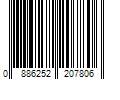 0 886252 207806